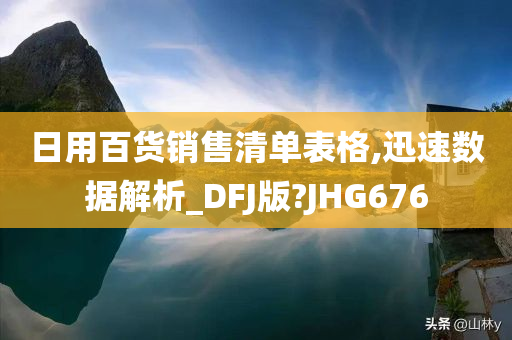 日用百货销售清单表格,迅速数据解析_DFJ版?JHG676

头条 @山林y